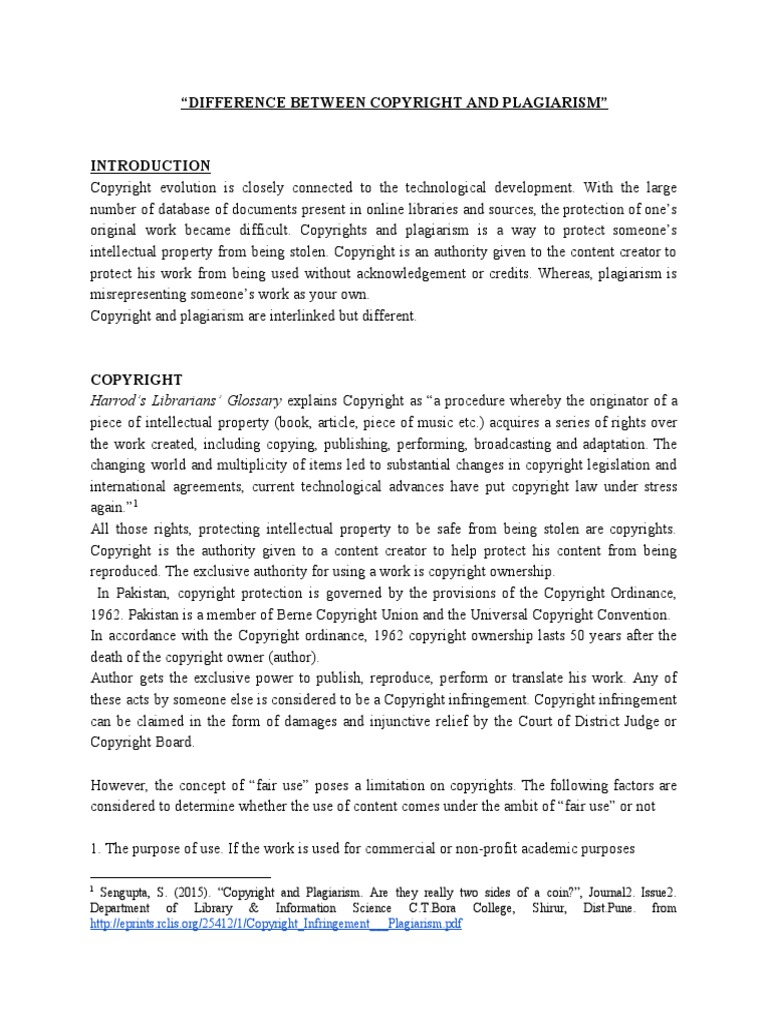 "DIFFERENCE BETWEEN COPYRIGHT AND PLAGIARISM"

INTRODUCTION
Copyright evolution is closely connected to the technological development. With the large number of database of documents present in online libraries and sources, the protection of one's original work became difficult. Copyrights and plagiarism is a way to protect someone's intellectual property from being stolen. Copyright is an authority given to the content creator to protect his work from being used without acknowledgement or credits. Whereas, plagiarism is misrepresenting someone's work as your own.
Copyright and plagiarism are interlinked but different.

COPYRIGHT
Harrod's Librarians' Glossary explains Copyright as "a procedure whereby the originator of a piece of intellectual property (book, article, piece of music etc.) acquires a series of rights over the work created, including copying, publishing, performing, broadcasting and adaptation. The changing world and multiplicity of items led to substantial changes in copyright legislation and international agreements, current technological advances have put copyright law under stress again."$^1$
All those rights, protecting intellectual property to be safe from being stolen are copyrights. Copyright is the authority given to a content creator to help protect his content from being reproduced. The exclusive authority for using a work is copyright ownership.
In Pakistan, copyright protection is governed by the provisions of the Copyright Ordinance, 1962. Pakistan is a member of Berne Copyright Union and the Universal Copyright Convention.
In accordance with the Copyright ordinance, 1962 copyright ownership lasts 50 years after the death of the copyright owner (author).
Author gets the exclusive power to publish, reproduce, perform or translate his work. Any of these acts by someone else is considered to be a Copyright infringement. Copyright infringement can be claimed in the form of damages and injunctive relief by the Court of District Judge or Copyright Board.

However, the concept of "fair use" poses a limitation on copyrights. The following factors are considered to determine whether the use of content comes under the ambit of "fair use" or not

1. The purpose of use. If the work is used for commercial or non-profit academic purposes

$^1$ Sengupta, S. (2015). "Copyright and Plagiarism. Are they really two sides of a coin?", Journal2. Issue2. Department of Library & Information Science C.T.Bora College, Shirur, Dist.Pune. from http://eprints.rclis.org/25412/1/Copyright_Infringement___Plagiarism.pdf